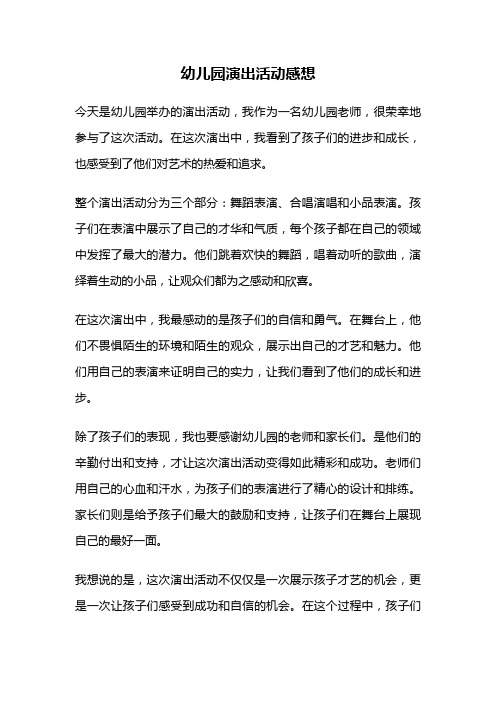 幼儿园演出活动感想

今天是幼儿园举办的演出活动，我作为一名幼儿园老师，很荣幸地参与了这次活动。在这次演出中，我看到了孩子们的进步和成长，也感受到了他们对艺术的热爱和追求。

整个演出活动分为三个部分：舞蹈表演、合唱演唱和小品表演。孩子们在表演中展示了自己的才华和气质，每个孩子都在自己的领域中发挥了最大的潜力。他们跳着欢快的舞蹈，唱着动听的歌曲，演绎着生动的小品，让观众们都为之感动和欣喜。

在这次演出中，我最感动的是孩子们的自信和勇气。在舞台上，他们不畏惧陌生的环境和陌生的观众，展示出自己的才艺和魅力。他们用自己的表演来证明自己的实力，让我们看到了他们的成长和进步。

除了孩子们的表现，我也要感谢幼儿园的老师和家长们。是他们的辛勤付出和支持，才让这次演出活动变得如此精彩和成功。老师们用自己的心血和汗水，为孩子们的表演进行了精心的设计和排练。家长们则是给予孩子们最大的鼓励和支持，让孩子们在舞台上展现自己的最好一面。

我想说的是，这次演出活动不仅仅是一次展示孩子才艺的机会，更是一次让孩子们感受到成功和自信的机会。在这个过程中，孩子们